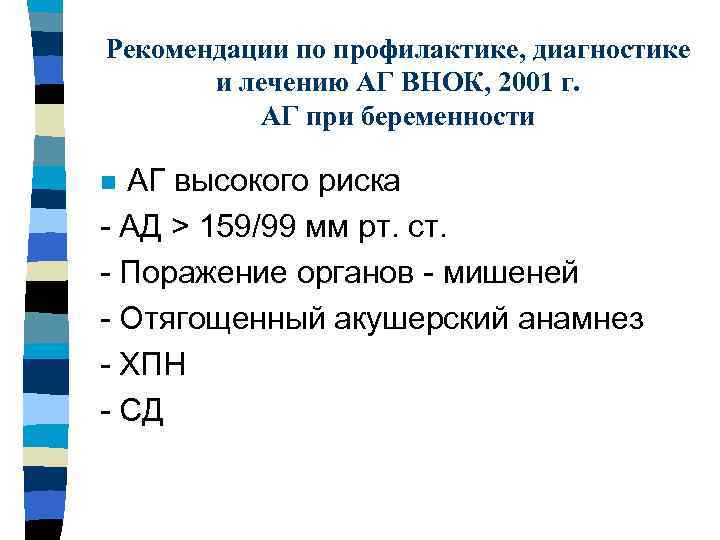 Рекомендации по профилактике, диагностике и лечению АГ ВНОК, 2001 г.
АГ при беременности

АГ высокого риска
- АД > 159/99 мм рт. ст.
- Поражение органов - мишеней
- Отягощенный акушерский анамнез
- ХПН
- СД